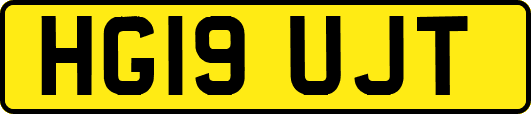 HG19 UJT